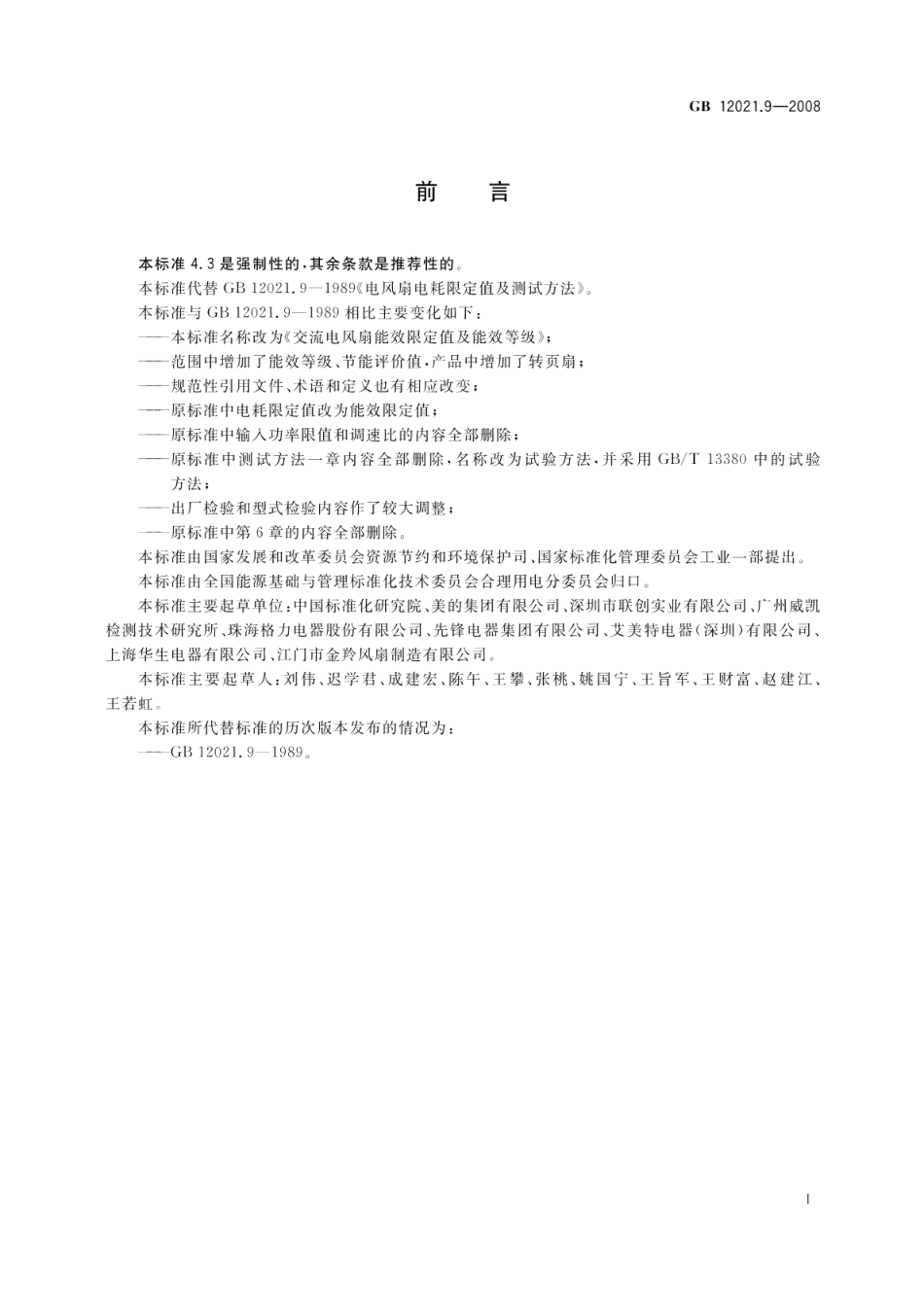 GB 12021.9—2008

前　言

本标准 4.3 是强制性的，其余条款是推荐性的。

本标准代替 GB 12021.9—1989《电风扇电耗限定值及测试方法》。

本标准与 GB 12021.9—1989 相比主要变化如下：

——本标准名称改为《交流电风扇能效限定值及能效等级》；

——范围中增加了能效等级、节能评价值，产品中增加了转页扇；

——规范性引用文件、术语和定义也有相应改变；

——原标准中电耗限定值改为能效限定值；

——原标准中输入功率限值和调速比的内容全部删除；

——原标准中测试方法一章内容全部删除，名称改为试验方法，并采用 GB/T 13380 中的试验方法；

——出厂检验和型式检验内容作了较大调整；

——原标准中第 6 章的内容全部删除。

本标准由国家发展和改革委员会资源节约和环境保护司、国家标准化管理委员会工业一部提出。

本标准由全国能源基础与管理标准化技术委员会合理用电分委员会归口。

本标准主要起草单位：中国标准化研究院、美的集团有限公司、深圳市联创实业有限公司、广州威凯检测技术研究所、珠海格力电器股份有限公司、先锋电器集团有限公司、艾美特电器（深圳）有限公司、上海华生电器有限公司、江门市金羚风扇制造有限公司。

本标准主要起草人：刘伟、迟学君、成建宏、陈午、王攀、张桃、姚国宁、王旨军、王财富、赵建江、王若虹。

本标准所代替标准的历次版本发布的情况为：

——GB 12021.9—1989。

I